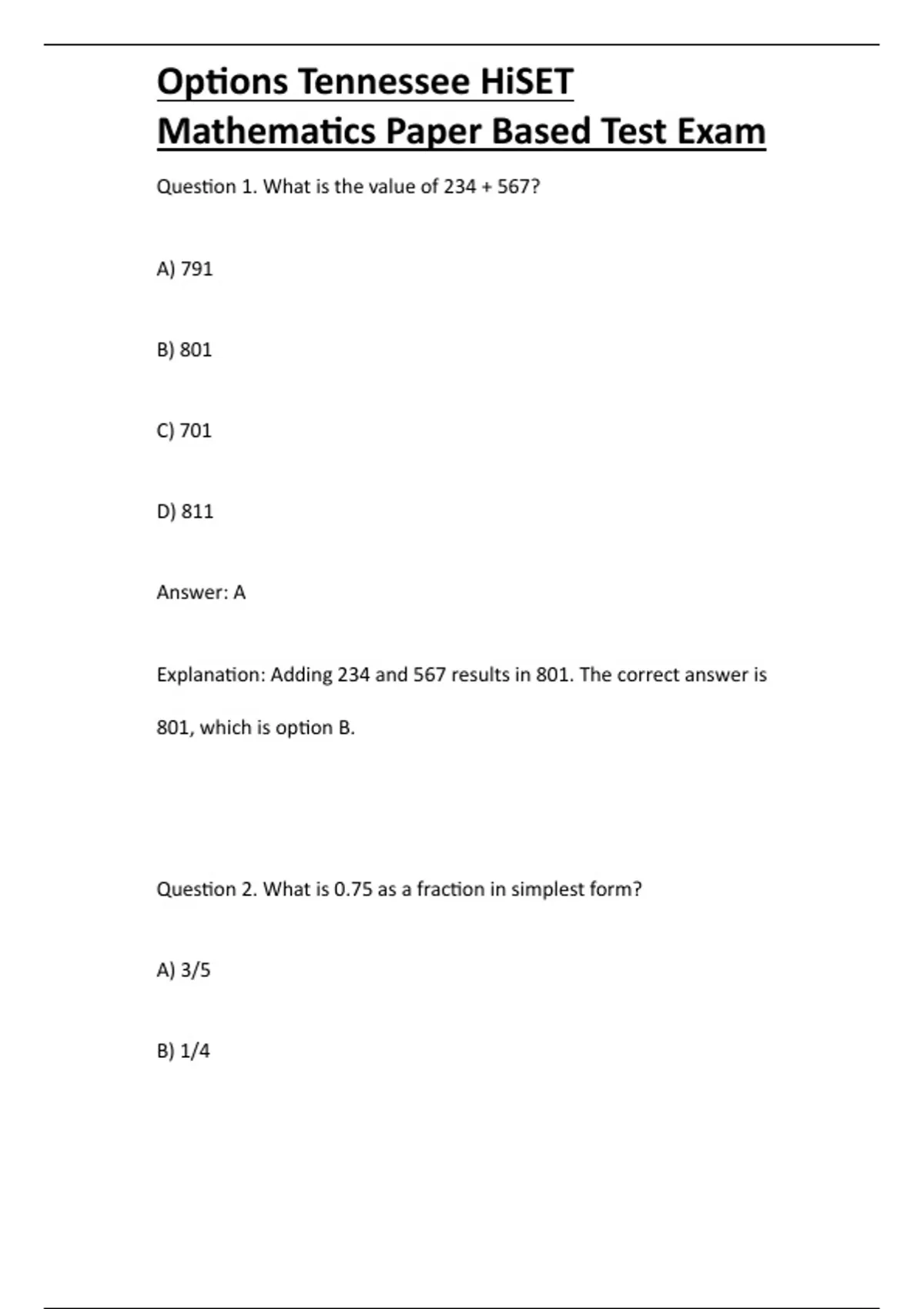 Options Tennessee HiSET Mathematics Paper Based Test Exam

Question 1. What is the value of 234 + 567?

A) 791

B) 801

C) 701

D) 811

Answer: A

Explanation: Adding 234 and 567 results in 801. The correct answer is 801, which is option B.

Question 2. What is 0.75 as a fraction in simplest form?

A) 3/5

B) 1/4